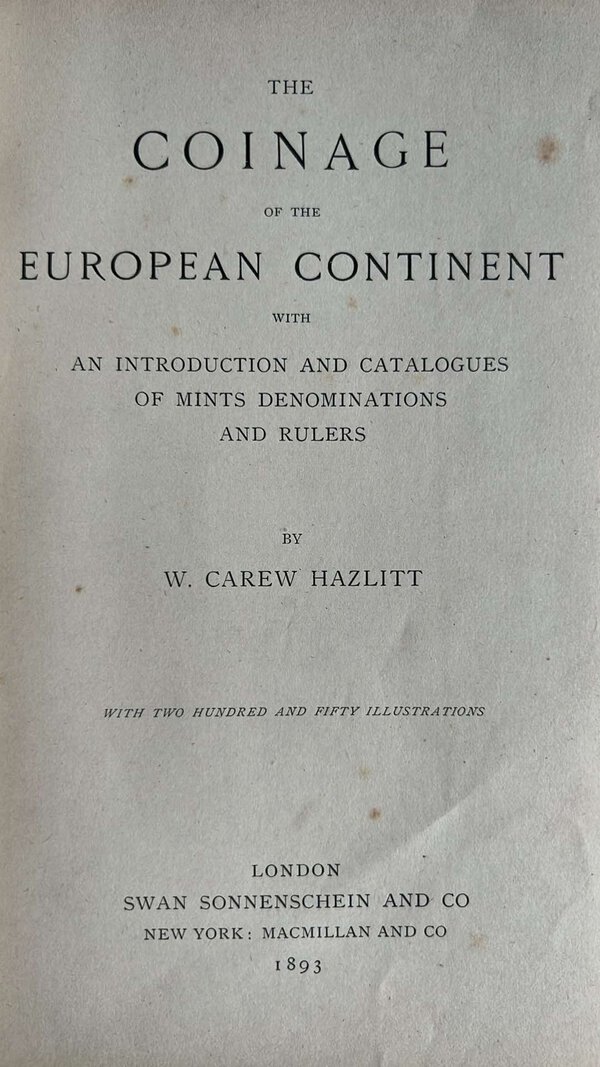 THE

COINAGE

OF THE

EUROPEAN CONTINENT

WITH

AN INTRODUCTION AND CATALOGUES OF MINTS DENOMINATIONS AND RULERS

BY

W. CAREW HAZLITT

WITH TWO HUNDRED AND FIFTY ILLUSTRATIONS

LONDON
SWAN SONNENSCHEIN AND CO
NEW YORK: MACMILLAN AND CO
1893